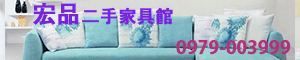 宏品二手家具館

0979-003999